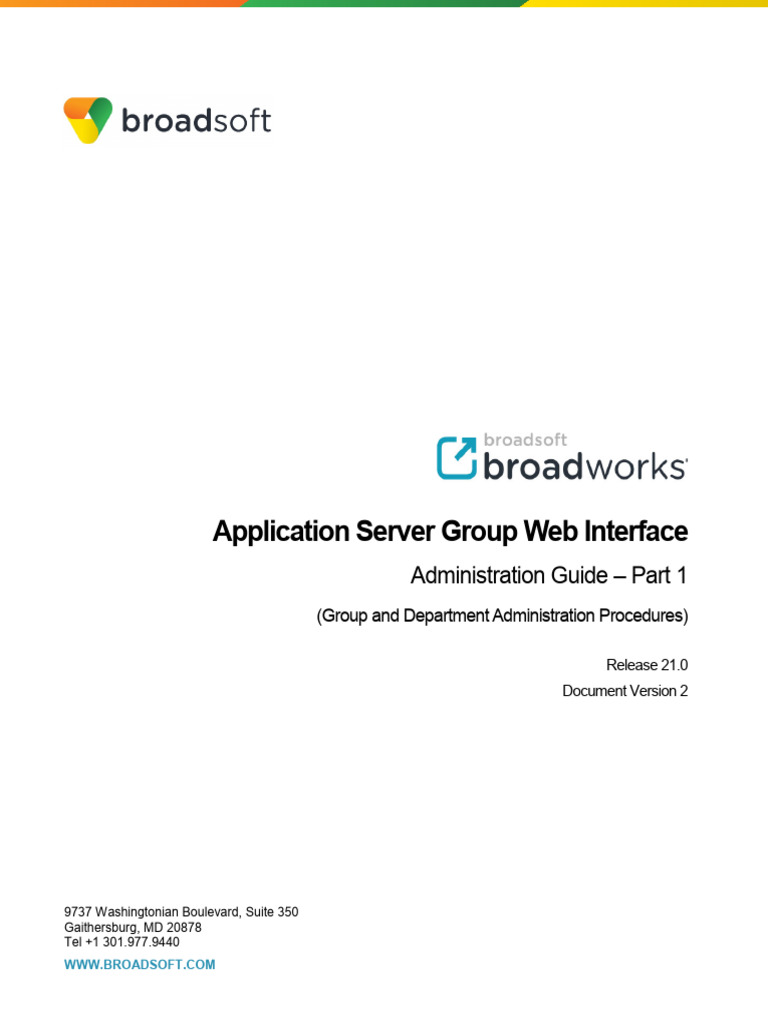 broadsoft

broadsoft
broadworks

Application Server Group Web Interface

Administration Guide – Part 1

(Group and Department Administration Procedures)

Release 21.0

Document Version 2

9737 Washingtonian Boulevard, Suite 350
Gaithersburg, MD 20878
Tel +1 301.977.9440

WWW.BROADSOFT.COM